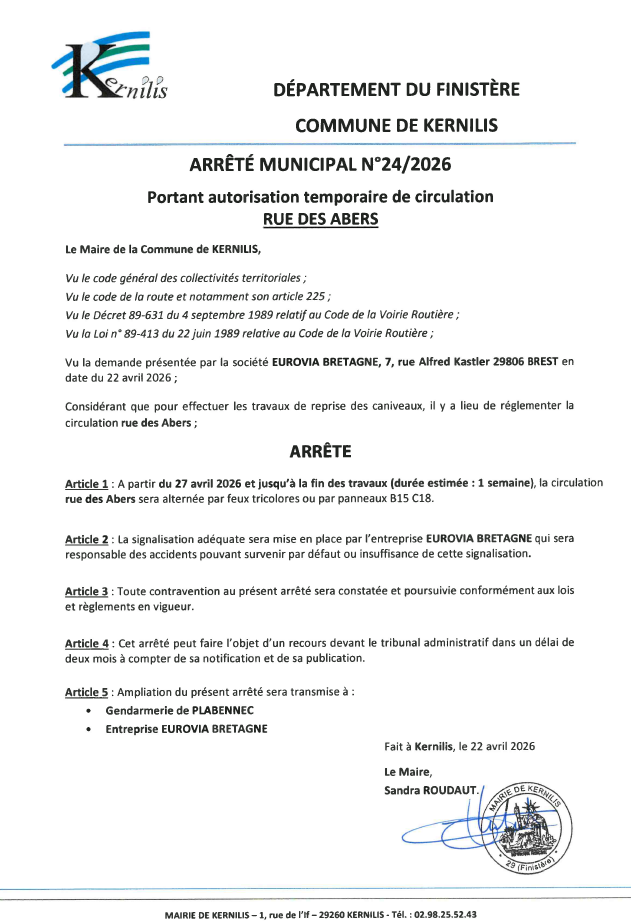 Kernilis

DÉPARTEMENT DU FINISTÈRE

COMMUNE DE KERNILIS

ARRÊTÉ MUNICIPAL N°24/2026

Portant autorisation temporaire de circulation
RUE DES ABERS

Le Maire de la Commune de KERNILIS,

Vu le code général des collectivités territoriales ;
Vu le code de la route et notamment son article 225 ;
Vu le Décret 89-631 du 4 septembre 1989 relatif au Code de la Voirie Routière ;
Vu la Loi n° 89-413 du 22 juin 1989 relative au Code de la Voirie Routière ;

Vu la demande présentée par la société EUROVIA BRETAGNE, 7, rue Alfred Kastler 29806 BREST en date du 22 avril 2026 ;

Considérant que pour effectuer les travaux de reprise des caniveaux, il y a lieu de réglementer la circulation rue des Abers ;

ARRÊTE

Article 1 : A partir du 27 avril 2026 et jusqu'à la fin des travaux (durée estimée : 1 semaine), la circulation rue des Abers sera alternée par feux tricolores ou par panneaux B15 C18.

Article 2 : La signalisation adéquate sera mise en place par l'entreprise EUROVIA BRETAGNE qui sera responsable des accidents pouvant survenir par défaut ou insuffisance de cette signalisation.

Article 3 : Toute contravention au présent arrêté sera constatée et poursuivie conformément aux lois et règlements en vigueur.

Article 4 : Cet arrêté peut faire l'objet d'un recours devant le tribunal administratif dans un délai de deux mois à compter de sa notification et de sa publication.

Article 5 : Ampliation du présent arrêté sera transmise à :
• Gendarmerie de PLABENNEC
• Entreprise EUROVIA BRETAGNE

Fait à Kernilis, le 22 avril 2026

Le Maire,
Sandra ROUDAUT.

MAIRIE DE KERNILIS
29 (Finistère)

MAIRIE DE KERNILIS – 1, rue de l'If – 29260 KERNILIS - Tél. : 02.98.25.52.43